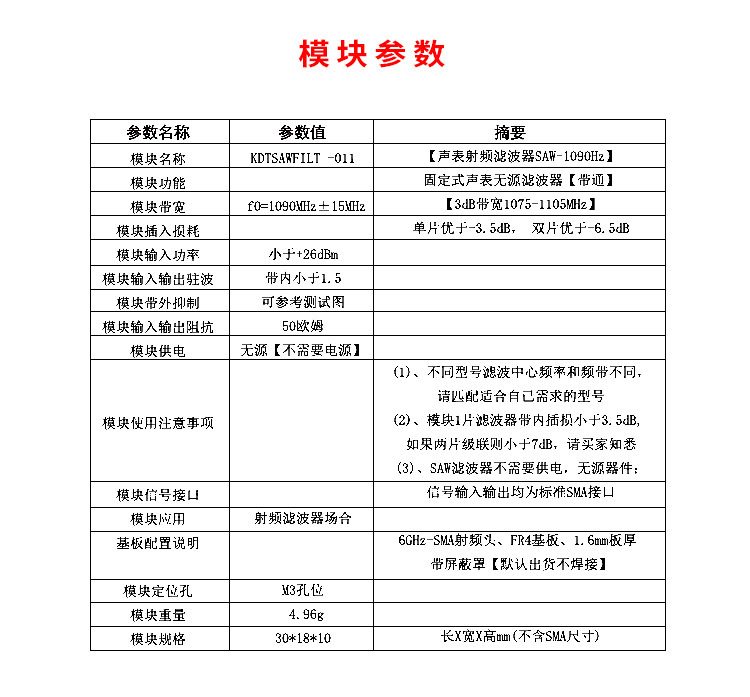 模块参数

| 参数名称 | 参数值 | 摘要 |
|---|---|---|
| 模块名称 | KDTSAWFILT -011 | 【声表射频滤波器SAW-1090Hz】 |
| 模块功能 | | 固定式声表无源滤波器【带通】 |
| 模块带宽 | f0=1090MHz±15MHz | 【3dB带宽1075-1105MHz】 |
| 模块插入损耗 | | 单片优于-3.5dB， 双片优于-6.5dB |
| 模块输入功率 | 小于+26dBm | |
| 模块输入输出驻波 | 带内小于1.5 | |
| 模块带外抑制 | 可参考测试图 | |
| 模块输入输出阻抗 | 50欧姆 | |
| 模块供电 | 无源【不需要电源】 | |
| 模块使用注意事项 | | (1)、不同型号滤波中心频率和频带不同，请匹配适合自己需求的型号 (2)、模块1片滤波器带内插损小于3.5dB，如果两片级联则小于7dB，请买家知悉 (3)、SAW滤波器不需要供电，无源器件； |
| 模块信号接口 | | 信号输入输出均为标准SMA接口 |
| 模块应用 | 射频滤波器场合 | |
| 基板配置说明 | | 6GHz-SMA射频头、FR4基板、1.6mm板厚 带屏蔽罩【默认出货不焊接】 |
| 模块定位孔 | M3孔位 | |
| 模块重量 | 4.96g | |
| 模块规格 | 30*18*10 | 长X宽X高mm(不含SMA尺寸) |